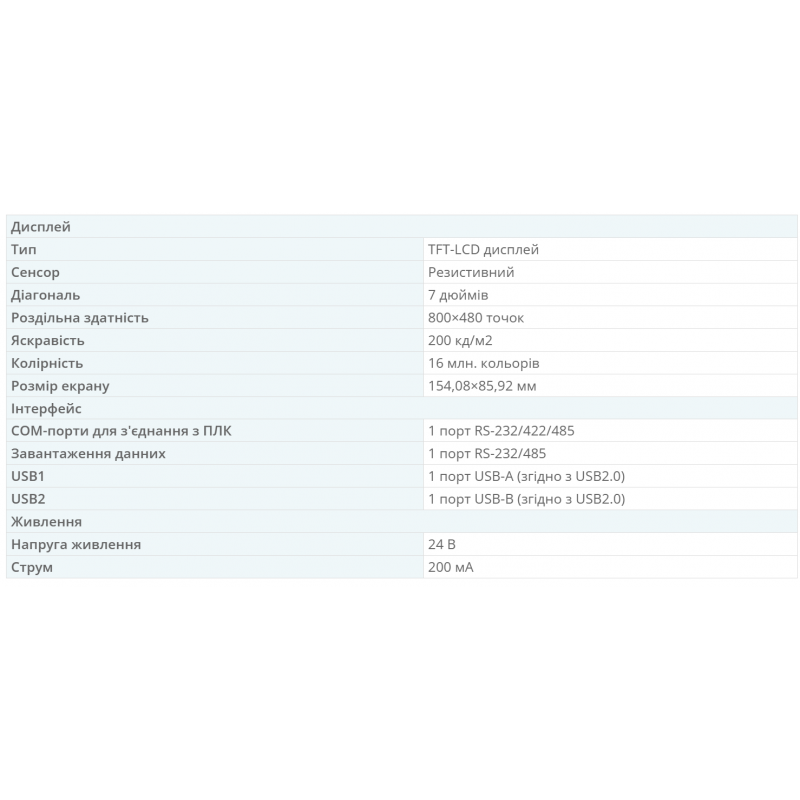 | Дисплей | |
|---|---|
| Тип | TFT-LCD дисплей |
| Сенсор | Резистивний |
| Діагональ | 7 дюймів |
| Роздільна здатність | 800×480 точок |
| Яскравість | 200 кд/м2 |
| Колірність | 16 млн. кольорів |
| Розмір екрану | 154,08×85,92 мм |
| Інтерфейс | |
| COM-порти для з'єднання з ПЛК | 1 порт RS-232/422/485 |
| Завантаження данних | 1 порт RS-232/485 |
| USB1 | 1 порт USB-A (згідно з USB2.0) |
| USB2 | 1 порт USB-B (згідно з USB2.0) |
| Живлення | |
| Напруга живлення | 24 В |
| Струм | 200 мА |